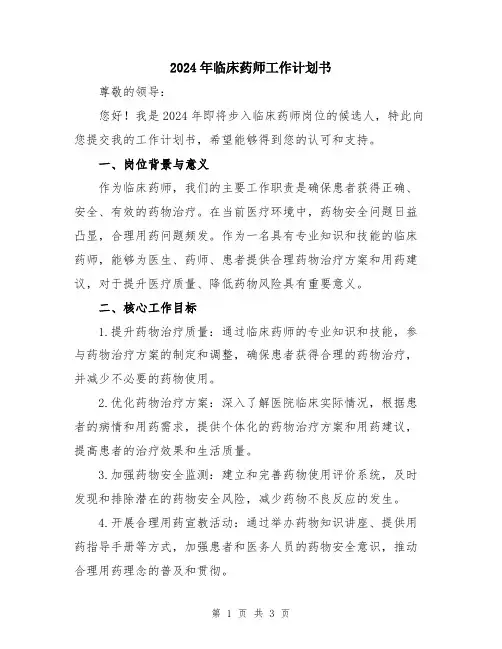 2024年临床药师工作计划书

尊敬的领导：

您好！我是2024年即将步入临床药师岗位的候选人，特此向您提交我的工作计划书，希望能够得到您的认可和支持。

一、岗位背景与意义

作为临床药师，我们的主要工作职责是确保患者获得正确、安全、有效的药物治疗。在当前医疗环境中，药物安全问题日益凸显，合理用药问题频发。作为一名具有专业知识和技能的临床药师，能够为医生、药师、患者提供合理药物治疗方案和用药建议，对于提升医疗质量、降低药物风险具有重要意义。

二、核心工作目标

1.提升药物治疗质量：通过临床药师的专业知识和技能，参与药物治疗方案的制定和调整，确保患者获得合理的药物治疗，并减少不必要的药物使用。

2.优化药物治疗方案：深入了解医院临床实际情况，根据患者的病情和用药需求，提供个体化的药物治疗方案和用药建议，提高患者的治疗效果和生活质量。

3.加强药物安全监测：建立和完善药物使用评价系统，及时发现和排除潜在的药物安全风险，减少药物不良反应的发生。

4.开展合理用药宣教活动：通过举办药物知识讲座、提供用药指导手册等方式，加强患者和医务人员的药物安全意识，推动合理用药理念的普及和贯彻。

第 1 页 共 3 页